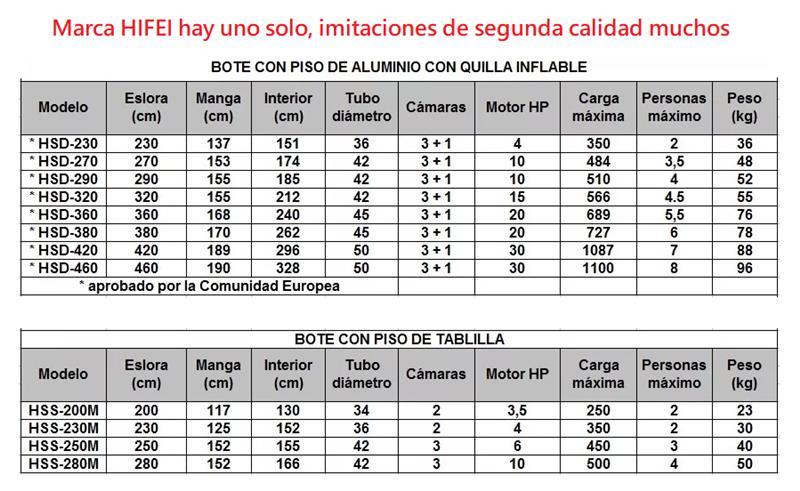 Marca HIFEI hay uno solo, imitaciones de segunda calidad muchos

BOTE CON PISO DE ALUMINIO CON QUILLA INFLABLE

| Modelo | Eslora (cm) | Manga (cm) | Interior (cm) | Tubo diámetro | Cámaras | Motor HP | Carga máxima | Personas máximo | Peso (kg) |
|---|---|---|---|---|---|---|---|---|---|
| * HSD-230 | 230 | 137 | 151 | 36 | 3 + 1 | 4 | 350 | 2 | 36 |
| * HSD-270 | 270 | 153 | 174 | 42 | 3 + 1 | 10 | 484 | 3,5 | 48 |
| * HSD-290 | 290 | 155 | 185 | 42 | 3 + 1 | 10 | 510 | 4 | 52 |
| * HSD-320 | 320 | 155 | 212 | 42 | 3 + 1 | 15 | 566 | 4.5 | 55 |
| * HSD-360 | 360 | 168 | 240 | 45 | 3 + 1 | 20 | 689 | 5,5 | 76 |
| * HSD-380 | 380 | 170 | 262 | 45 | 3 + 1 | 20 | 727 | 6 | 78 |
| * HSD-420 | 420 | 189 | 296 | 50 | 3 + 1 | 30 | 1087 | 7 | 88 |
| * HSD-460 | 460 | 190 | 328 | 50 | 3 + 1 | 30 | 1100 | 8 | 96 |
| * aprobado por la Comunidad Europea | | | | | | | | | |

BOTE CON PISO DE TABLILLA

| Modelo | Eslora (cm) | Manga (cm) | Interior (cm) | Tubo diámetro | Cámaras | Motor HP | Carga máxima | Personas máximo | Peso (kg) |
|---|---|---|---|---|---|---|---|---|---|
| HSS-200M | 200 | 117 | 130 | 34 | 2 | 3,5 | 250 | 2 | 23 |
| HSS-230M | 230 | 125 | 152 | 36 | 2 | 4 | 350 | 2 | 30 |
| HSS-250M | 250 | 152 | 155 | 42 | 3 | 6 | 450 | 3 | 40 |
| HSS-280M | 280 | 152 | 166 | 42 | 3 | 10 | 500 | 4 | 50 |